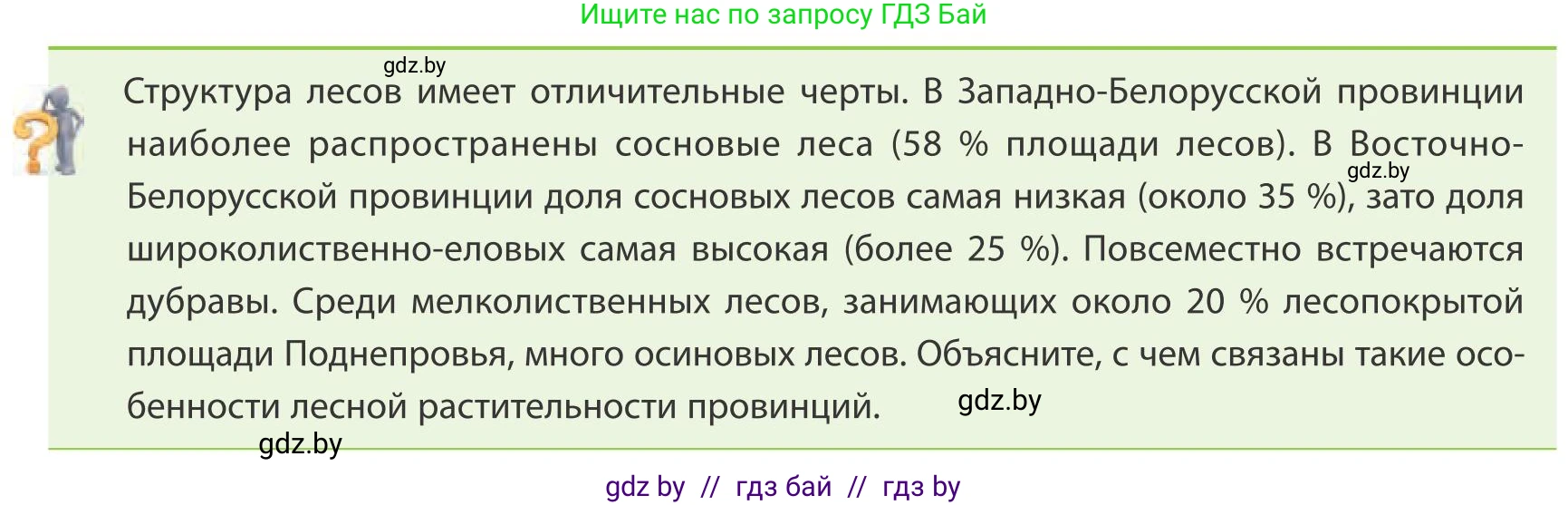 Ищите нас по запросу ГДЗ Бай

gdz.by

Структура лесов имеет отличительные черты. В Западно-Белорусской провинции наиболее распространены сосновые леса (58 % площади лесов). В Восточно-Белорусской провинции доля сосновых лесов самая низкая (около 35 %), зато доля широколиственно-еловых самая высокая (более 25 %). Повсеместно встречаются дубравы. Среди мелколиственных лесов, занимающих около 20 % лесопокрытой площади Поднепровья, много осиновых лесов. Объясните, с чем связаны такие особенности лесной растительности провинций.

gdz.by

gdz.by

gdz.by

gdz by // гдз бай // гдз by